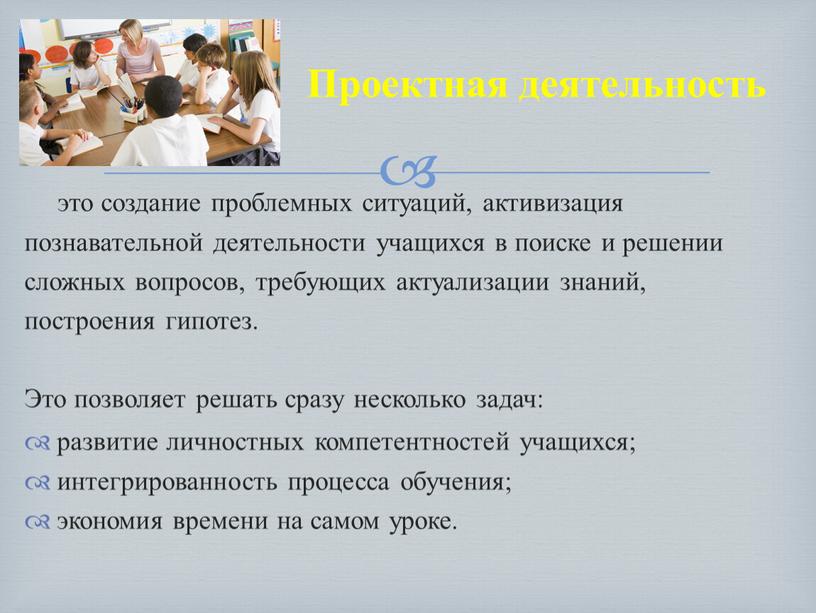 Проектная деятельность

это создание проблемных ситуаций, активизация познавательной деятельности учащихся в поиске и решении сложных вопросов, требующих актуализации знаний, построения гипотез.

Это позволяет решать сразу несколько задач:
развитие личностных компетентностей учащихся;
интегрированность процесса обучения;
экономия времени на самом уроке.